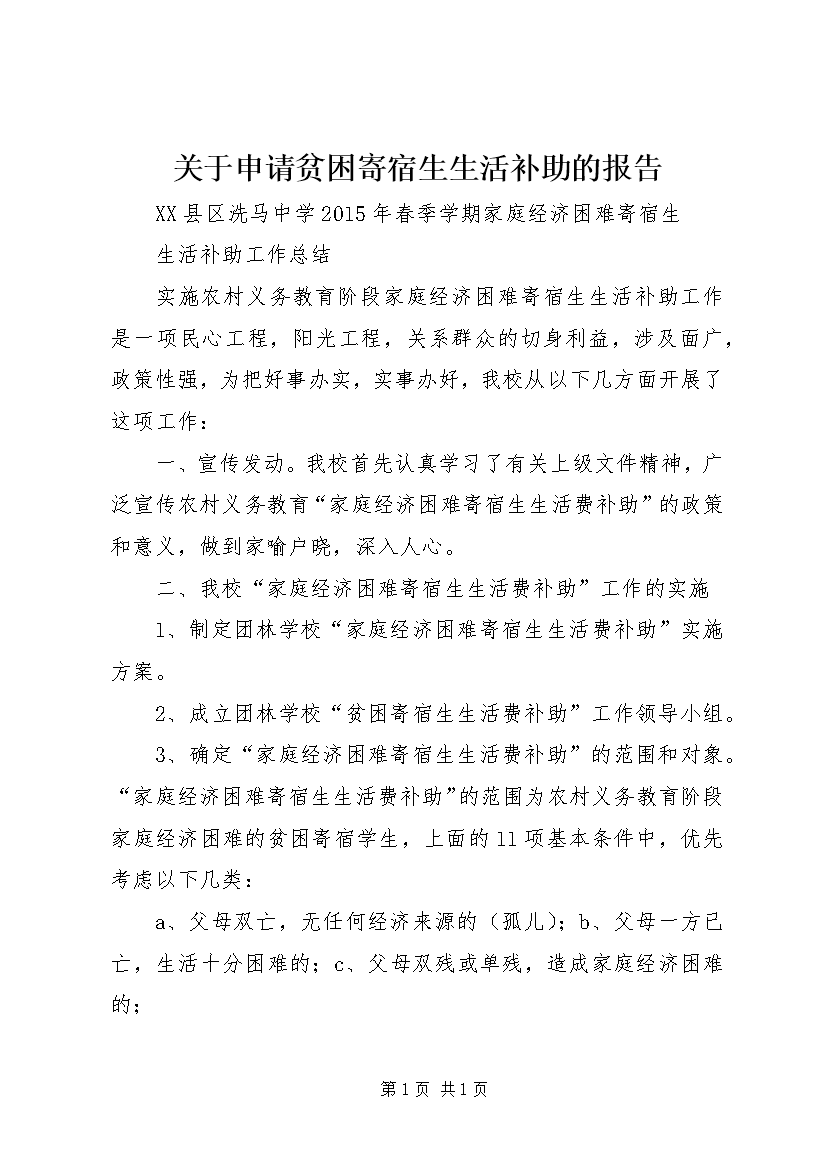 关于申请贫困寄宿生生活补助的报告

XX县区洗马中学2015年春季学期家庭经济困难寄宿生生活补助工作总结

实施农村义务教育阶段家庭经济困难寄宿生生活补助工作是一项民心工程，阳光工程，关系群众的切身利益，涉及面广，政策性强，为把好事办实，实事办好，我校从以下几方面开展了这项工作：

一、宣传发动。我校首先认真学习了有关上级文件精神，广泛宣传农村义务教育“家庭经济困难寄宿生生活费补助”的政策和意义，做到家喻户晓，深入人心。

二、我校“家庭经济困难寄宿生生活费补助”工作的实施

1、制定团林学校“家庭经济困难寄宿生生活费补助”实施方案。

2、成立团林学校“贫困寄宿生生活费补助”工作领导小组。

3、确定“家庭经济困难寄宿生生活费补助”的范围和对象。“家庭经济困难寄宿生生活费补助”的范围为农村义务教育阶段家庭经济困难的贫困寄宿学生，上面的11项基本条件中，优先考虑以下几类：

a、父母双亡，无任何经济来源的（孤儿）；b、父母一方已亡，生活十分困难的；c、父母双残或单残，造成家庭经济困难的；

第1页 共1页